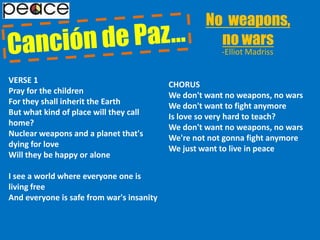 peace

Canción de Paz...

No weapons, no wars
-Elliot Madriss

VERSE 1
Pray for the children
For they shall inherit the Earth
But what kind of place will they call home?
Nuclear weapons and a planet that's dying for love
Will they be happy or alone

I see a world where everyone one is living free
And everyone is safe from war's insanity

CHORUS
We don't want no weapons, no wars
We don't want to fight anymore
Is love so very hard to teach?
We don't want no weapons, no wars
We're not not gonna fight anymore
We just want to live in peace